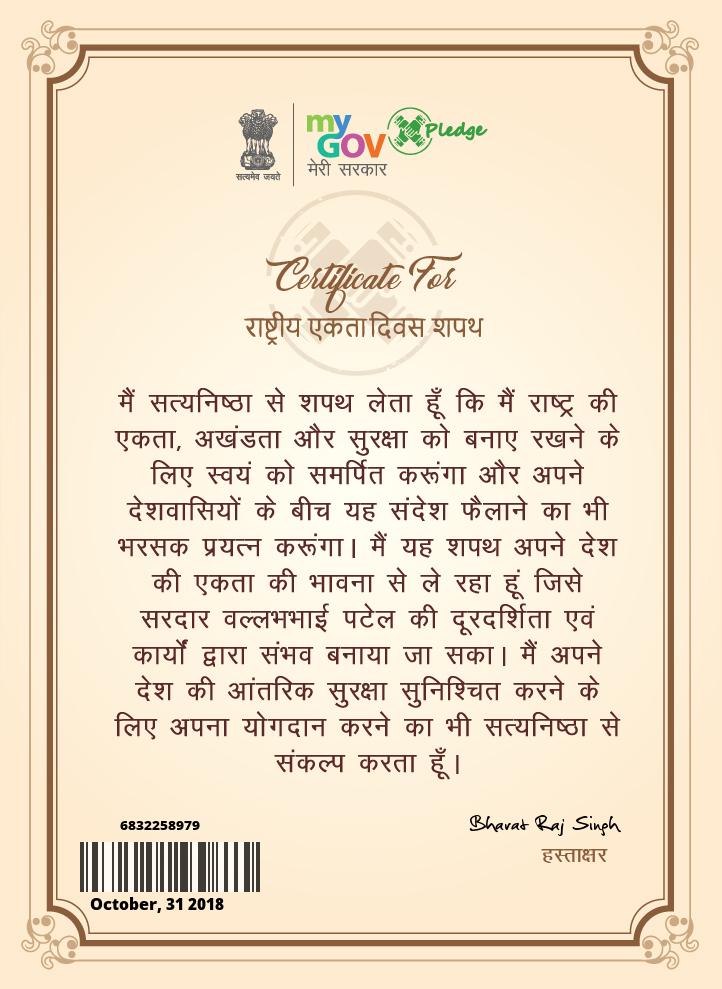 सत्यमेव जयते

my GOV मेरी सरकार Pledge

Certificate For
राष्ट्रीय एकता दिवस शपथ

मैं सत्यनिष्ठा से शपथ लेता हूँ कि मैं राष्ट्र की एकता, अखंडता और सुरक्षा को बनाए रखने के लिए स्वयं को समर्पित करूंगा और अपने देशवासियों के बीच यह संदेश फैलाने का भी भरसक प्रयत्न करूंगा। मैं यह शपथ अपने देश की एकता की भावना से ले रहा हूं जिसे सरदार वल्लभभाई पटेल की दूरदर्शिता एवं कार्यों द्वारा संभव बनाया जा सका। मैं अपने देश की आंतरिक सुरक्षा सुनिश्चित करने के लिए अपना योगदान करने का भी सत्यनिष्ठा से संकल्प करता हूँ।

6832258979

October, 31 2018

Bharat Raj Singh
हस्ताक्षर